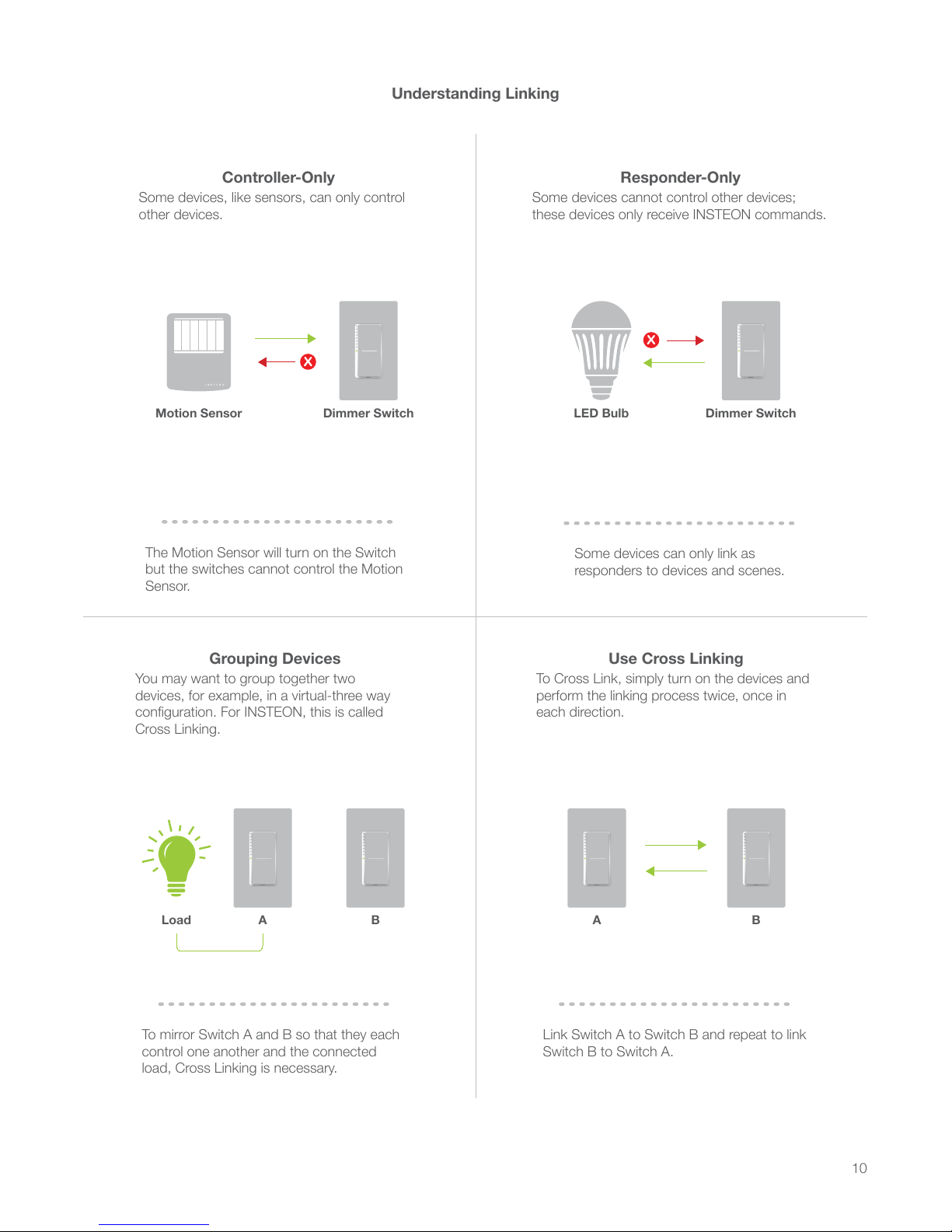 Understanding Linking

Controller-Only

Some devices, like sensors, can only control other devices.

Motion Sensor

Dimmer Switch

The Motion Sensor will turn on the Switch but the switches cannot control the Motion Sensor.

Responder-Only

Some devices cannot control other devices; these devices only receive INSTEON commands.

LED Bulb

Dimmer Switch

Some devices can only link as responders to devices and scenes.

Grouping Devices

You may want to group together two devices, for example, in a virtual-three way configuration. For INSTEON, this is called Cross Linking.

Load

A

B

To mirror Switch A and B so that they each control one another and the connected load, Cross Linking is necessary.

Use Cross Linking

To Cross Link, simply turn on the devices and perform the linking process twice, once in each direction.

A

B

Link Switch A to Switch B and repeat to link Switch B to Switch A.

10